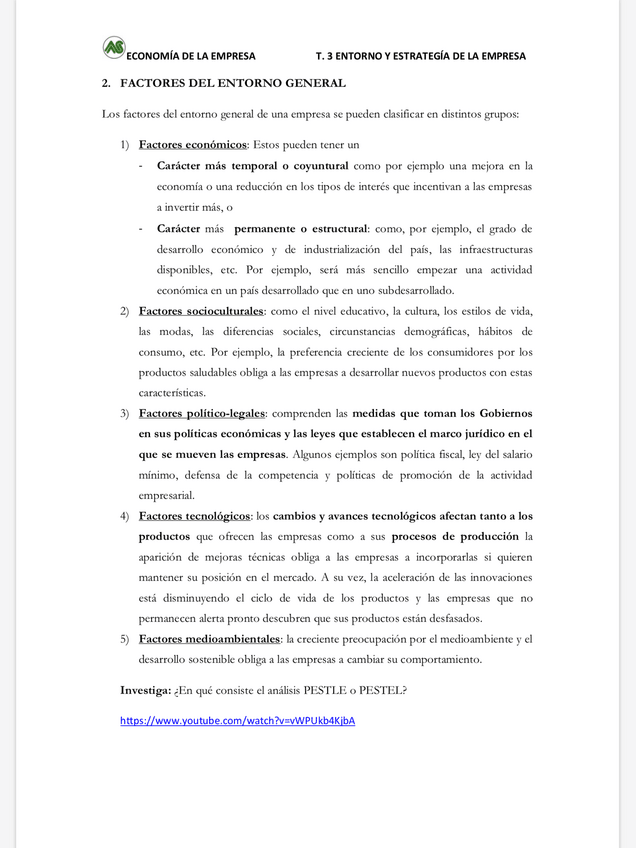 AS ECONOMÍA DE LA EMPRESA T. 3 ENTORNO Y ESTRATEGÍA DE LA EMPRESA

2. FACTORES DEL ENTORNO GENERAL

Los factores del entorno general de una empresa se pueden clasificar en distintos grupos:

1) Factores económicos: Estos pueden tener un
- Carácter más temporal o coyuntural como por ejemplo una mejora en la economía o una reducción en los tipos de interés que incentivan a las empresas a invertir más, o
- Carácter más permanente o estructural: como, por ejemplo, el grado de desarrollo económico y de industrialización del país, las infraestructuras disponibles, etc. Por ejemplo, será más sencillo empezar una actividad económica en un país desarrollado que en uno subdesarrollado.

2) Factores socioculturales: como el nivel educativo, la cultura, los estilos de vida, las modas, las diferencias sociales, circunstancias demográficas, hábitos de consumo, etc. Por ejemplo, la preferencia creciente de los consumidores por los productos saludables obliga a las empresas a desarrollar nuevos productos con estas características.

3) Factores político-legales: comprenden las medidas que toman los Gobiernos en sus políticas económicas y las leyes que establecen el marco jurídico en el que se mueven las empresas. Algunos ejemplos son política fiscal, ley del salario mínimo, defensa de la competencia y políticas de promoción de la actividad empresarial.

4) Factores tecnológicos: los cambios y avances tecnológicos afectan tanto a los productos que ofrecen las empresas como a sus procesos de producción la aparición de mejoras técnicas obliga a las empresas a incorporarlas si quieren mantener su posición en el mercado. A su vez, la aceleración de las innovaciones está disminuyendo el ciclo de vida de los productos y las empresas que no permanecen alerta pronto descubren que sus productos están desfasados.

5) Factores medioambientales: la creciente preocupación por el medioambiente y el desarrollo sostenible obliga a las empresas a cambiar su comportamiento.

Investiga: ¿En qué consiste el análisis PESTLE o PESTEL?

https://www.youtube.com/watch?v=vWPUkb4KjbA